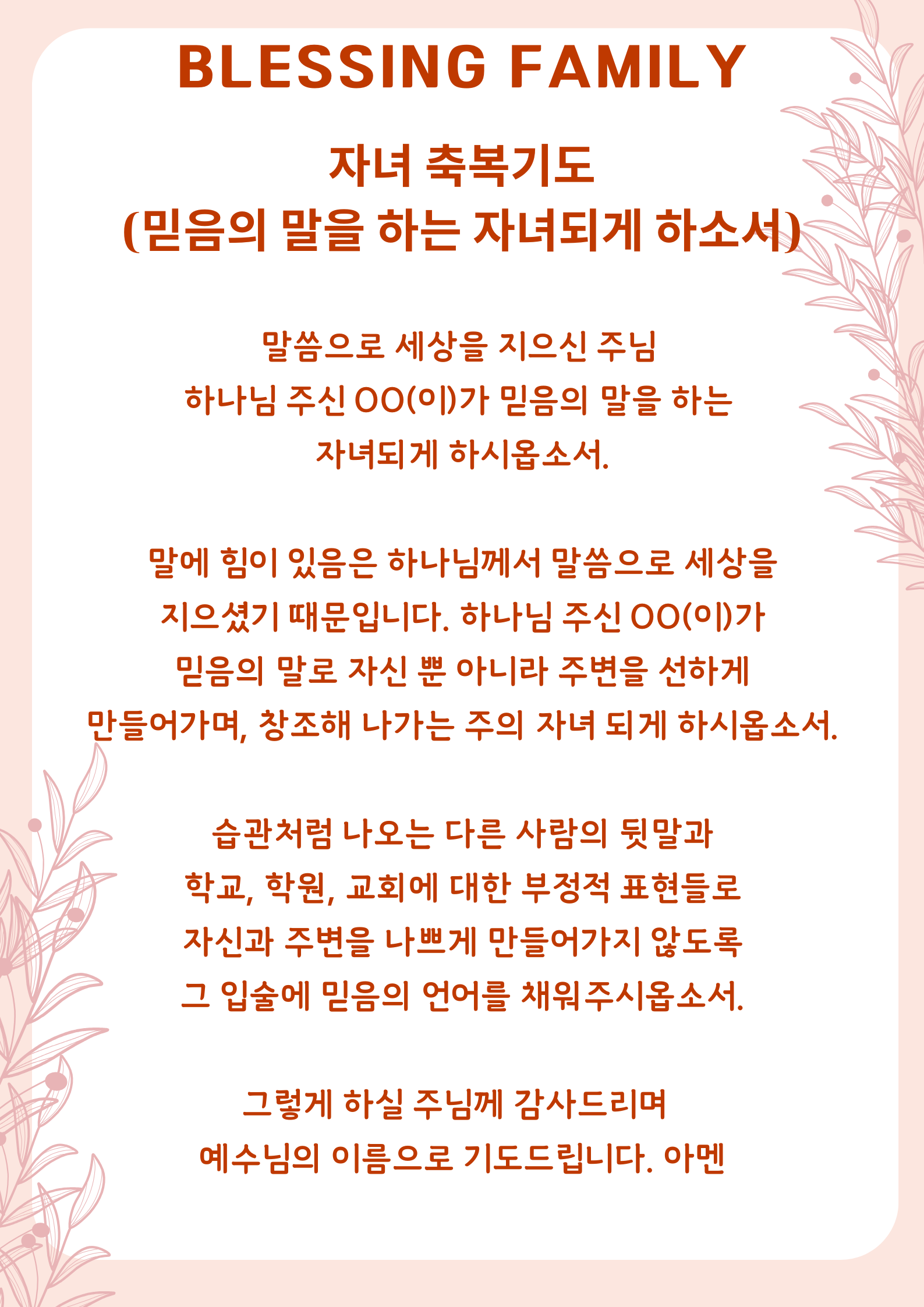 BLESSING FAMILY

자녀 축복기도
(믿음의 말을 하는 자녀되게 하소서)

말씀으로 세상을 지으신 주님
하나님 주신 OO(이)가 믿음의 말을 하는
자녀되게 하시옵소서.

말에 힘이 있음은 하나님께서 말씀으로 세상을
지으셨기 때문입니다. 하나님 주신 OO(이)가
믿음의 말로 자신 뿐 아니라 주변을 선하게
만들어가며, 창조해 나가는 주의 자녀 되게 하시옵소서.

습관처럼 나오는 다른 사람의 뒷말과
학교, 학원, 교회에 대한 부정적 표현들로
자신과 주변을 나쁘게 만들어가지 않도록
그 입술에 믿음의 언어를 채워주시옵소서.

그렇게 하실 주님께 감사드리며
예수님의 이름으로 기도드립니다. 아멘